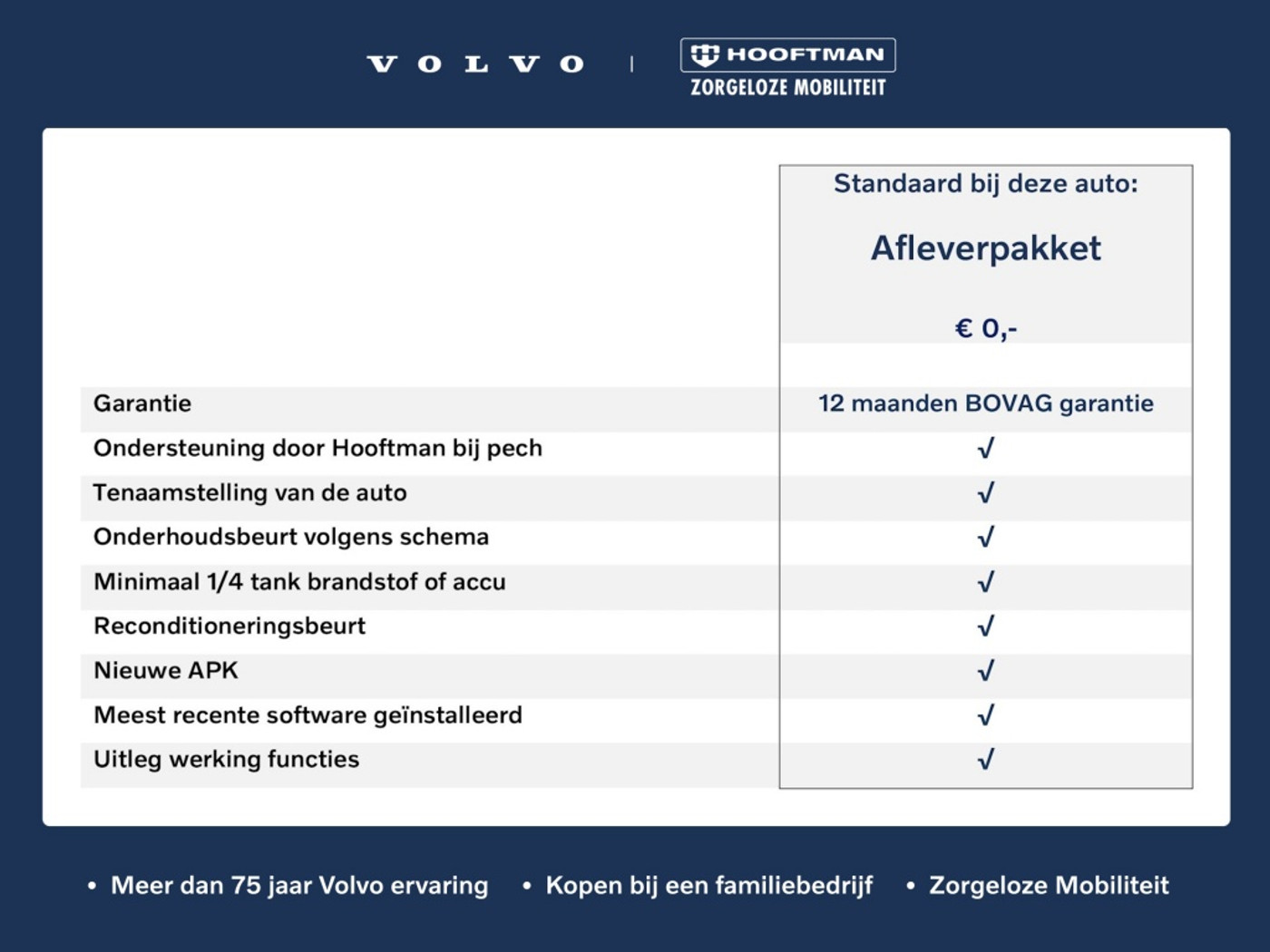 VOLVO | HOOFTMAN ZORGELOZE MOBILITEIT

| | Standaard bij deze auto: Afleverpakket € 0,- |
|---|---|
| Garantie | 12 maanden BOVAG garantie |
| Ondersteuning door Hooftman bij pech | √ |
| Tenaamstelling van de auto | √ |
| Onderhoudsbeurt volgens schema | √ |
| Minimaal 1/4 tank brandstof of accu | √ |
| Reconditioneringsbeurt | √ |
| Nieuwe APK | √ |
| Meest recente software geïnstalleerd | √ |
| Uitleg werking functies | √ |

• Meer dan 75 jaar Volvo ervaring • Kopen bij een familiebedrijf • Zorgeloze Mobiliteit